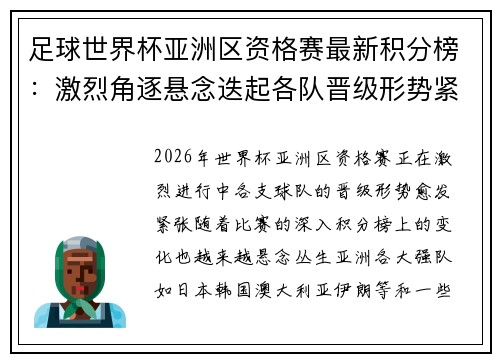 足球世界杯亚洲区资格赛最新积分榜：激烈角逐悬念迭起各队晋级形势紧

2026年世界杯亚洲区资格赛正在激烈进行中各支球队的晋级形势愈发紧张随着比赛的深入积分榜上的变化也越来越悬念丛生亚洲各大强队如日本韩国澳大利亚伊朗等和一些